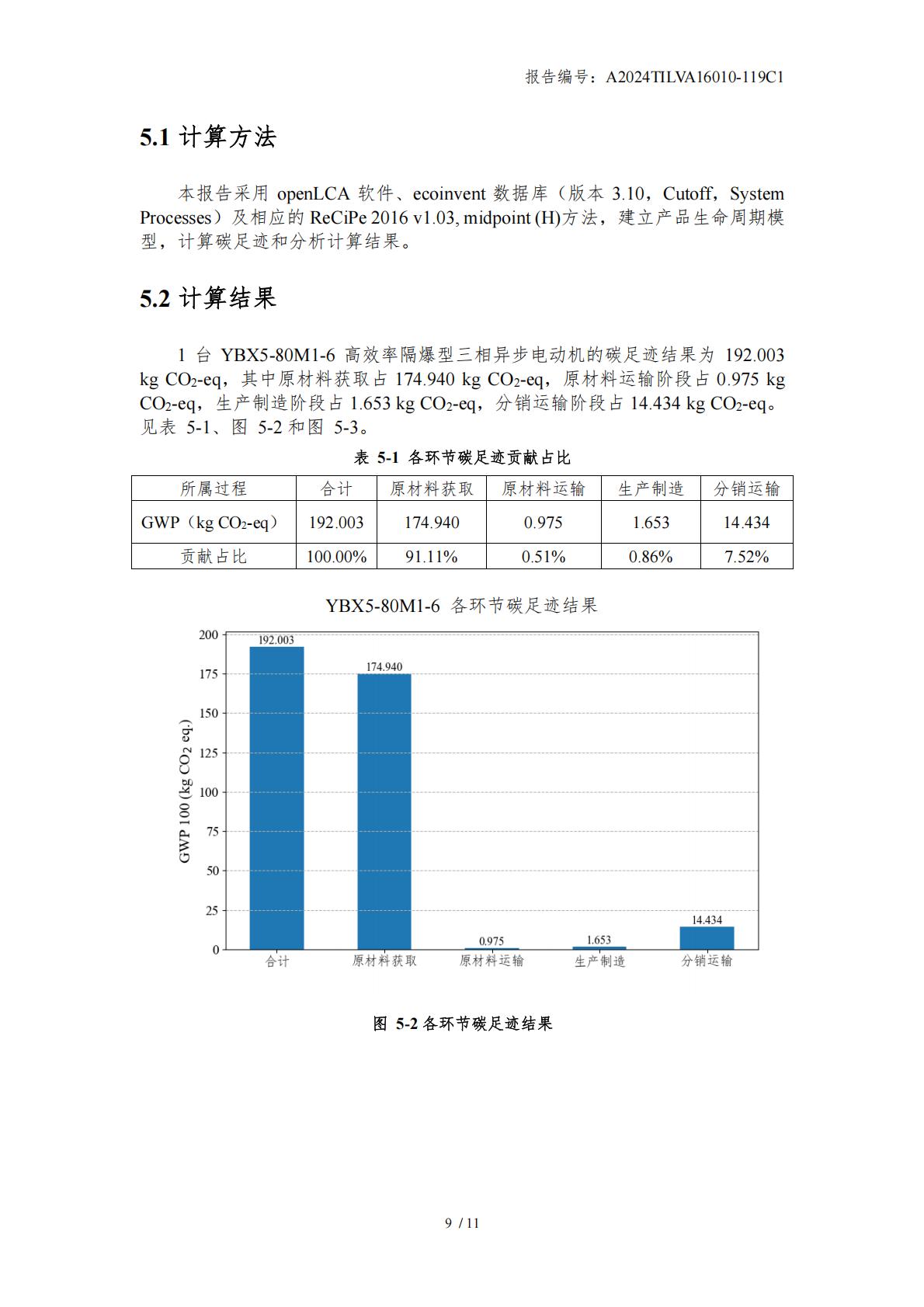 报告编号：A2024TILVA16010-119C1

5.1 计算方法

本报告采用 openLCA 软件、ecoinvent 数据库（版本 3.10，Cutoff，System Processes）及相应的 ReCiPe 2016 v1.03, midpoint (H)方法，建立产品生命周期模型，计算碳足迹和分析计算结果。

5.2 计算结果

1 台 YBX5-80M1-6 高效率隔爆型三相异步电动机的碳足迹结果为 192.003 kg $CO_2$-eq，其中原材料获取占 174.940 kg $CO_2$-eq，原材料运输阶段占 0.975 kg $CO_2$-eq，生产制造阶段占 1.653 kg $CO_2$-eq，分销运输阶段占 14.434 kg $CO_2$-eq。见表 5-1、图 5-2 和图 5-3。

表 5-1 各环节碳足迹贡献占比

| 所属过程 | 合计 | 原材料获取 | 原材料运输 | 生产制造 | 分销运输 |
|---|---|---|---|---|---|
| GWP（kg $CO_2$-eq） | 192.003 | 174.940 | 0.975 | 1.653 | 14.434 |
| 贡献占比 | 100.00% | 91.11% | 0.51% | 0.86% | 7.52% |

YBX5-80M1-6 各环节碳足迹结果

GWP 100 (kg $CO_2$ eq.)

200
175
150
125
100
75
50
25
0

192.003
174.940
0.975
1.653
14.434

合计
原材料获取
原材料运输
生产制造
分销运输

图 5-2 各环节碳足迹结果

9 / 11